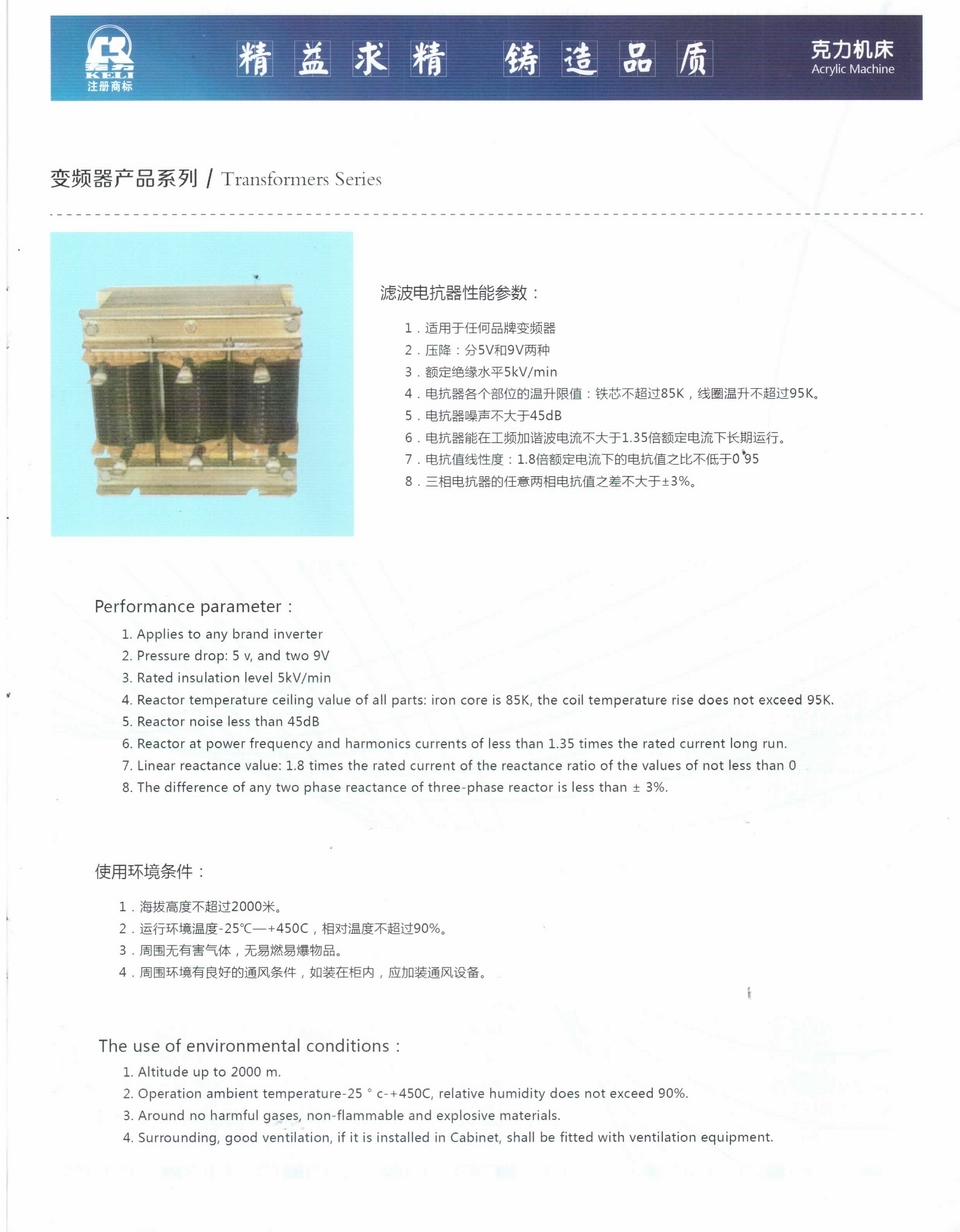 KELI
注册商标

精益求精 铸造品质

克力机床
Acrylic Machine

变频器产品系列 / Transformers Series

滤波电抗器性能参数：

1．适用于任何品牌变频器
2．压降：分5V和9V两种
3．额定绝缘水平5kV/min
4．电抗器各个部位的温升限值：铁芯不超过85K，线圈温升不超过95K。
5．电抗器噪声不大于45dB
6．电抗器能在工频加谐波电流不大于1.35倍额定电流下长期运行。
7．电抗值线性度：1.8倍额定电流下的电抗值之比不低于0.95
8．三相电抗器的任意两相电抗值之差不大于±3%。

Performance parameter：

1. Applies to any brand inverter
2. Pressure drop: 5 v, and two 9V
3. Rated insulation level 5kV/min
4. Reactor temperature ceiling value of all parts: iron core is 85K, the coil temperature rise does not exceed 95K.
5. Reactor noise less than 45dB
6. Reactor at power frequency and harmonics currents of less than 1.35 times the rated current long run.
7. Linear reactance value: 1.8 times the rated current of the reactance ratio of the values of not less than 0
8. The difference of any two phase reactance of three-phase reactor is less than ± 3%.

使用环境条件：

1．海拔高度不超过2000米。
2．运行环境温度-25℃—+450C，相对温度不超过90%。
3．周围无有害气体，无易燃易爆物品。
4．周围环境有良好的通风条件，如装在柜内，应加装通风设备。

The use of environmental conditions：

1. Altitude up to 2000 m.
2. Operation ambient temperature-25 ° c-+450C, relative humidity does not exceed 90%.
3. Around no harmful gases, non-flammable and explosive materials.
4. Surrounding, good ventilation, if it is installed in Cabinet, shall be fitted with ventilation equipment.